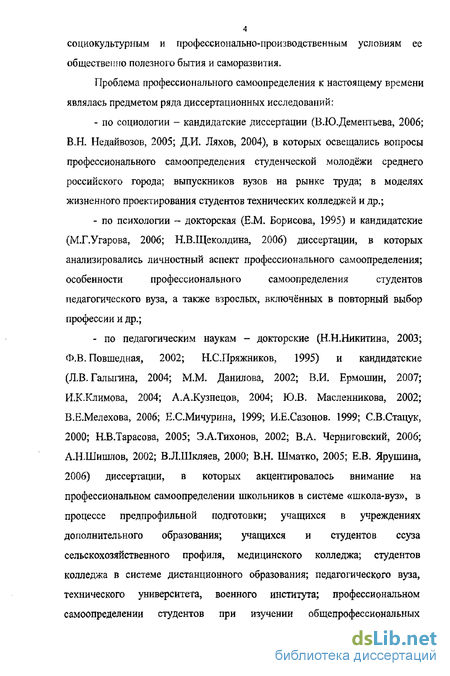 4

социокультурным и профессионально-производственным условиям ее общественно полезного бытия и саморазвития.

Проблема профессионального самоопределения к настоящему времени являлась предметом ряда диссертационных исследований:

- по социологии – кандидатские диссертации (В.Ю.Дементьева, 2006; В.Н. Недайвозов, 2005; Д.И. Ляхов, 2004), в которых освещались вопросы профессионального самоопределения студенческой молодёжи среднего российского города; выпускников вузов на рынке труда; в моделях жизненного проектирования студентов технических колледжей и др.;

- по психологии – докторская (Е.М. Борисова, 1995) и кандидатские (М.Г.Угарова, 2006; Н.В.Щеколдина, 2006) диссертации, в которых анализировались личностный аспект профессионального самоопределения; особенности профессионального самоопределения студентов педагогического вуза, а также взрослых, включённых в повторный выбор профессии и др.;

- по педагогическим наукам – докторские (Н.Н.Никитина, 2003; Ф.В. Повшедная, 2002; Н.С.Пряжников, 1995) и кандидатские (Л.В. Галыгина, 2004; М.М. Данилова, 2002; В.И. Ермошин, 2007; И.К.Климова, 2004; А.А.Кузнецов, 2004; Ю.В. Масленникова, 2002; В.Е.Мелехова, 2006; Е.С.Мичурина, 1999; И.Е.Сазонов. 1999; С.В.Стацук, 2000; Н.В.Тарасова, 2005; Э.А.Тихонов, 2002; В.А. Черниговский, 2006; А.Н.Шишлов, 2002; В.Л.Шкляев, 2000; В.Н. Шматко, 2005; Е.В. Ярушина, 2006) диссертации, в которых акцентировалось внимание на профессиональном самоопределении школьников в системе «школа-вуз», в процессе предпрофильной подготовки; учащихся в учреждениях дополнительного образования; учащихся и студентов ссуза сельскохозяйственного профиля, медицинского колледжа; студентов колледжа в системе дистанционного образования; педагогического вуза, технического университета, военного института; профессиональном самоопределении студентов при изучении общепрофессиональных

dsLib.net
библиотека диссертаций